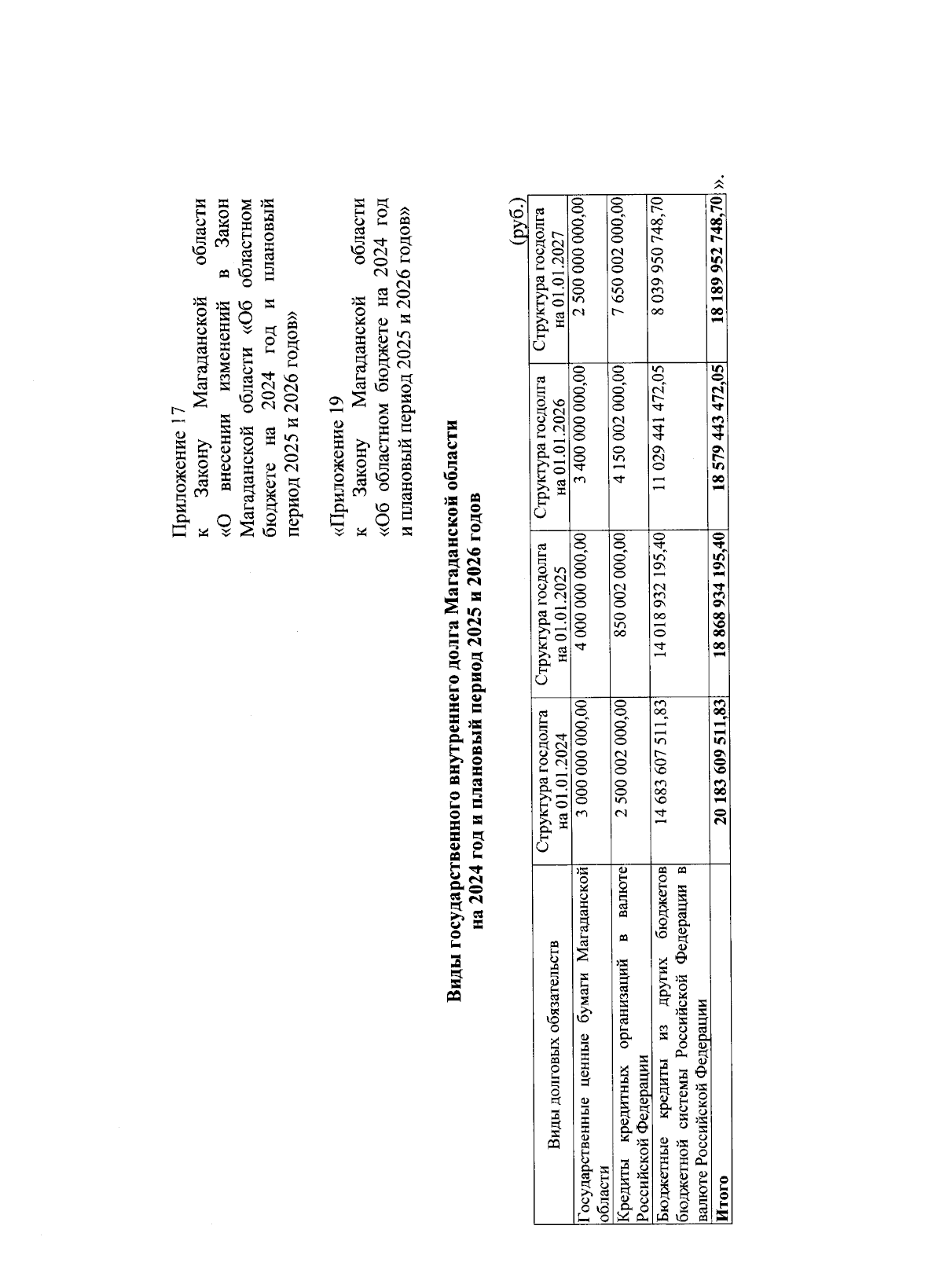 Приложение 17
к Закону Магаданской области «О внесении изменений в Закон Магаданской области «Об областном бюджете на 2024 год и плановый период 2025 и 2026 годов»

«Приложение 19
к Закону Магаданской области «Об областном бюджете на 2024 год и плановый период 2025 и 2026 годов»

Виды государственного внутреннего долга Магаданской области на 2024 год и плановый период 2025 и 2026 годов

(руб.)

| Виды долговых обязательств | Структура госдолга на 01.01.2024 | Структура госдолга на 01.01.2025 | Структура госдолга на 01.01.2026 | Структура госдолга на 01.01.2027 |
|---|---|---|---|---|
| Государственные ценные бумаги Магаданской области | 3 000 000 000,00 | 4 000 000 000,00 | 3 400 000 000,00 | 2 500 000 000,00 |
| Кредиты кредитных организаций в валюте Российской Федерации | 2 500 002 000,00 | 850 002 000,00 | 4 150 002 000,00 | 7 650 002 000,00 |
| Бюджетные кредиты из других бюджетов бюджетной системы Российской Федерации в валюте Российской Федерации | 14 683 607 511,83 | 14 018 932 195,40 | 11 029 441 472,05 | 8 039 950 748,70 |
| Итого | 20 183 609 511,83 | 18 868 934 195,40 | 18 579 443 472,05 | 18 189 952 748,70 |

».